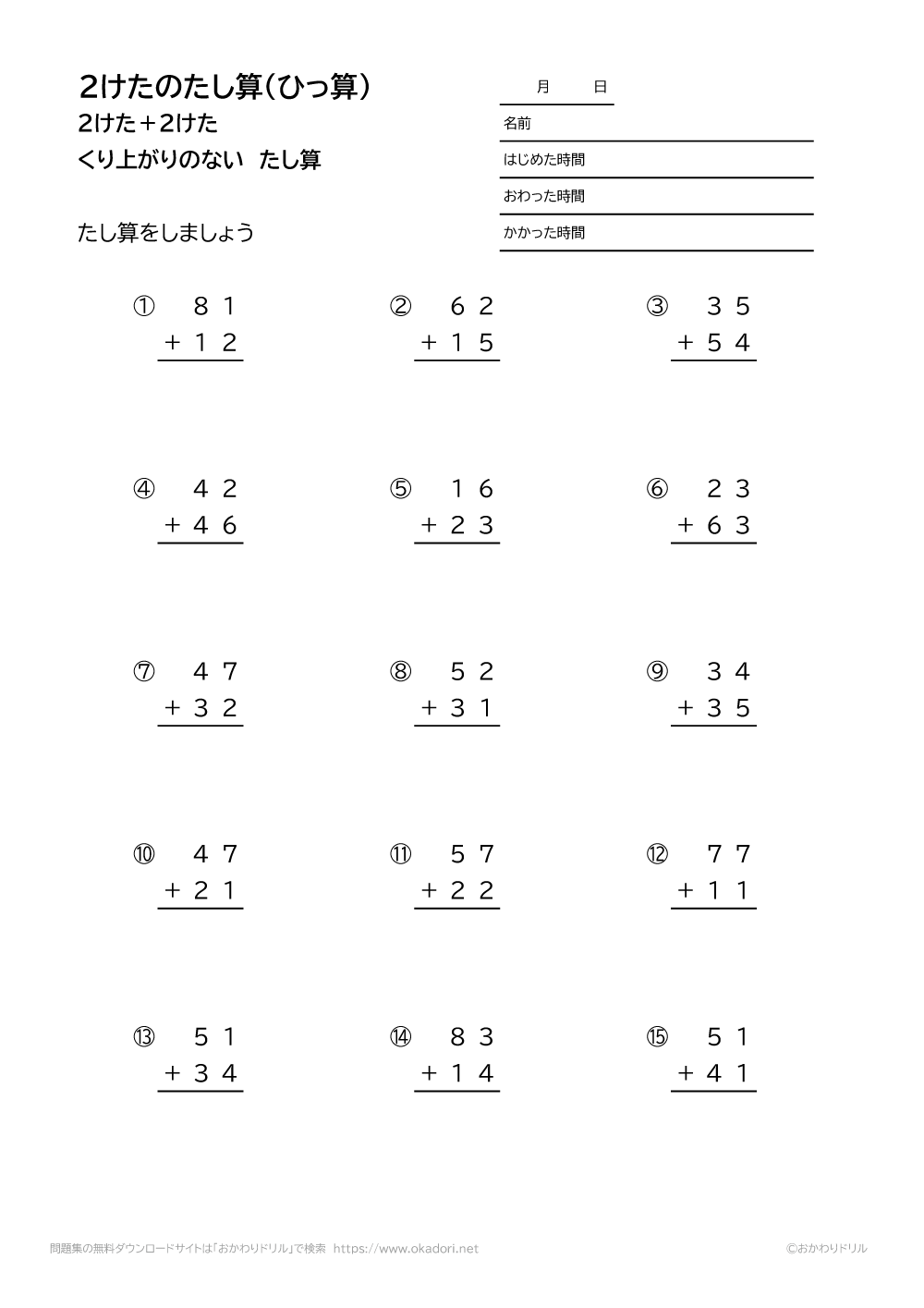 2けたのたし算(ひっ算)
2けた+2けた
くり上がりのない　たし算

月　日
名前
はじめた時間
おわった時間
かかった時間

たし算をしましょう

① 81
+12

② 62
+15

③ 35
+54

④ 42
+46

⑤ 16
+23

⑥ 23
+63

⑦ 47
+32

⑧ 52
+31

⑨ 34
+35

⑩ 47
+21

⑪ 57
+22

⑫ 77
+11

⑬ 51
+34

⑭ 83
+14

⑮ 51
+41

問題集の無料ダウンロードサイトは「おかわりドリル」で検索　https://www.okadori.net

©おかわりドリル